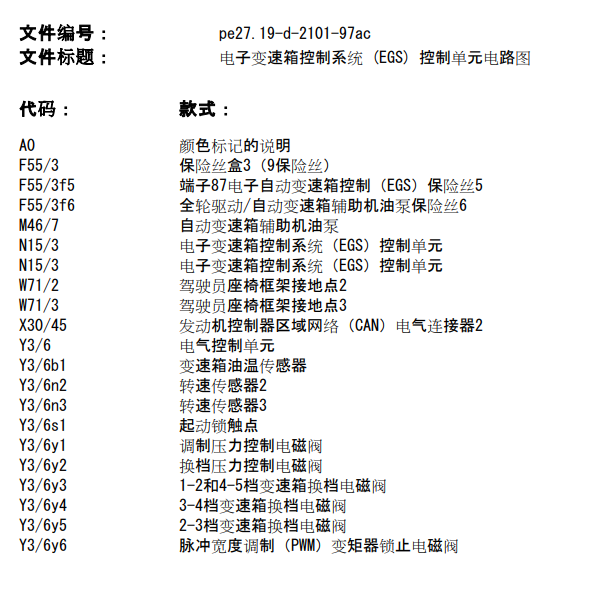 文件编号： pe27.19-d-2101-97ac
文件标题： 电子变速箱控制系统（EGS）控制单元电路图

代码： 款式：

A0 颜色标记的说明
F55/3 保险丝盒3（9保险丝）
F55/3f5 端子87电子自动变速箱控制（EGS）保险丝5
F55/3f6 全轮驱动/自动变速箱辅助机油泵保险丝6
M46/7 自动变速箱辅助机油泵
N15/3 电子变速箱控制系统（EGS）控制单元
N15/3 电子变速箱控制系统（EGS）控制单元
W71/2 驾驶员座椅框架接地点2
W71/3 驾驶员座椅框架接地点3
X30/45 发动机控制器区域网络（CAN）电气连接器2
Y3/6 电气控制单元
Y3/6b1 变速箱油温传感器
Y3/6n2 转速传感器2
Y3/6n3 转速传感器3
Y3/6s1 起动锁触点
Y3/6y1 调制压力控制电磁阀
Y3/6y2 换档压力控制电磁阀
Y3/6y3 1-2和4-5档变速箱换档电磁阀
Y3/6y4 3-4档变速箱换档电磁阀
Y3/6y5 2-3档变速箱换档电磁阀
Y3/6y6 脉冲宽度调制（PWM）变矩器锁止电磁阀